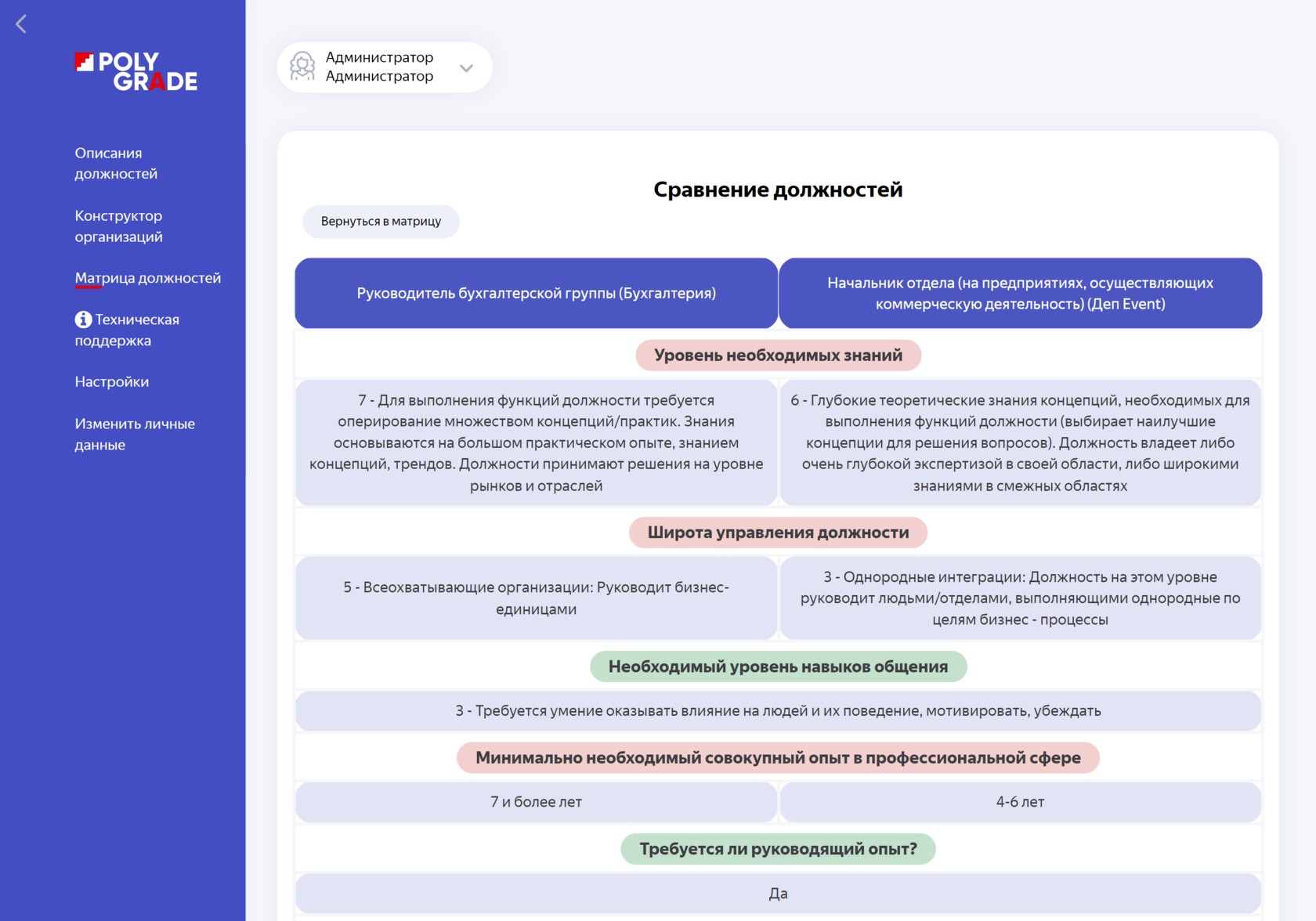 POLY GRADE

Описания должностей

Конструктор организаций

Матрица должностей

Техническая поддержка

Настройки

Изменить личные данные

Администратор Администратор

Сравнение должностей

Вернуться в матрицу

| Руководитель бухгалтерской группы (Бухгалтерия) | Начальник отдела (на предприятиях, осуществляющих коммерческую деятельность) (Деп Event) |
|---|---|
| Уровень необходимых знаний | |
| 7 - Для выполнения функций должности требуется оперирование множеством концепций/практик. Знания основываются на большом практическом опыте, знанием концепций, трендов. Должности принимают решения на уровне рынков и отраслей | 6 - Глубокие теоретические знания концепций, необходимых для выполнения функций должности (выбирает наилучшие концепции для решения вопросов). Должность владеет либо очень глубокой экспертизой в своей области, либо широкими знаниями в смежных областях |
| Широта управления должности | |
| 5 - Всеохватывающие организации: Руководит бизнес-единицами | 3 - Однородные интеграции: Должность на этом уровне руководит людьми/отделами, выполняющими однородные по целям бизнес - процессы |
| Необходимый уровень навыков общения | |
| 3 - Требуется умение оказывать влияние на людей и их поведение, мотивировать, убеждать | |
| Минимально необходимый совокупный опыт в профессиональной сфере | |
| 7 и более лет | 4-6 лет |
| Требуется ли руководящий опыт? | |
| Да | |